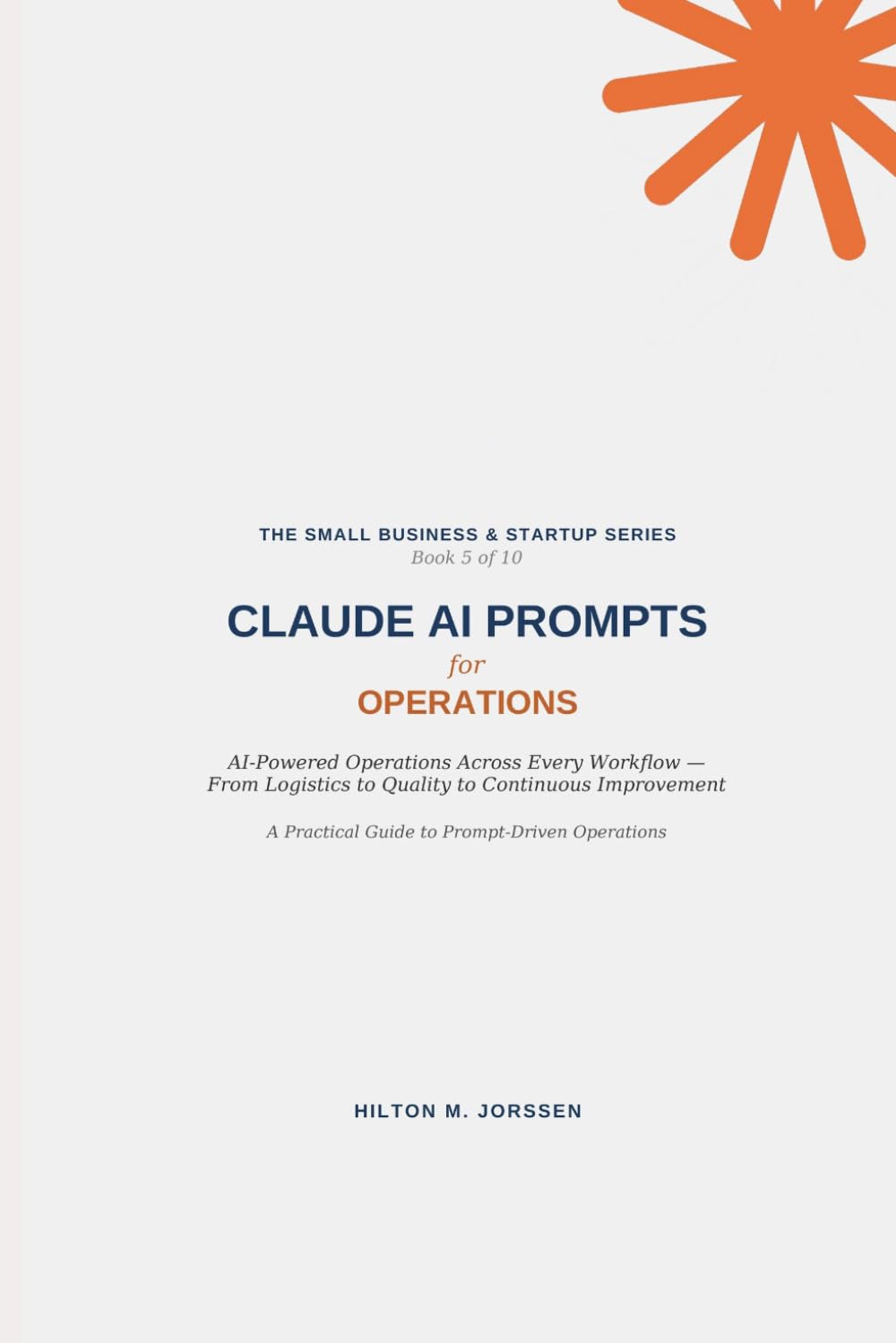 THE SMALL BUSINESS & STARTUP SERIES
Book 5 of 10

CLAUDE AI PROMPTS
for
OPERATIONS

AI-Powered Operations Across Every Workflow — From Logistics to Quality to Continuous Improvement

A Practical Guide to Prompt-Driven Operations

HILTON M. JORSSEN